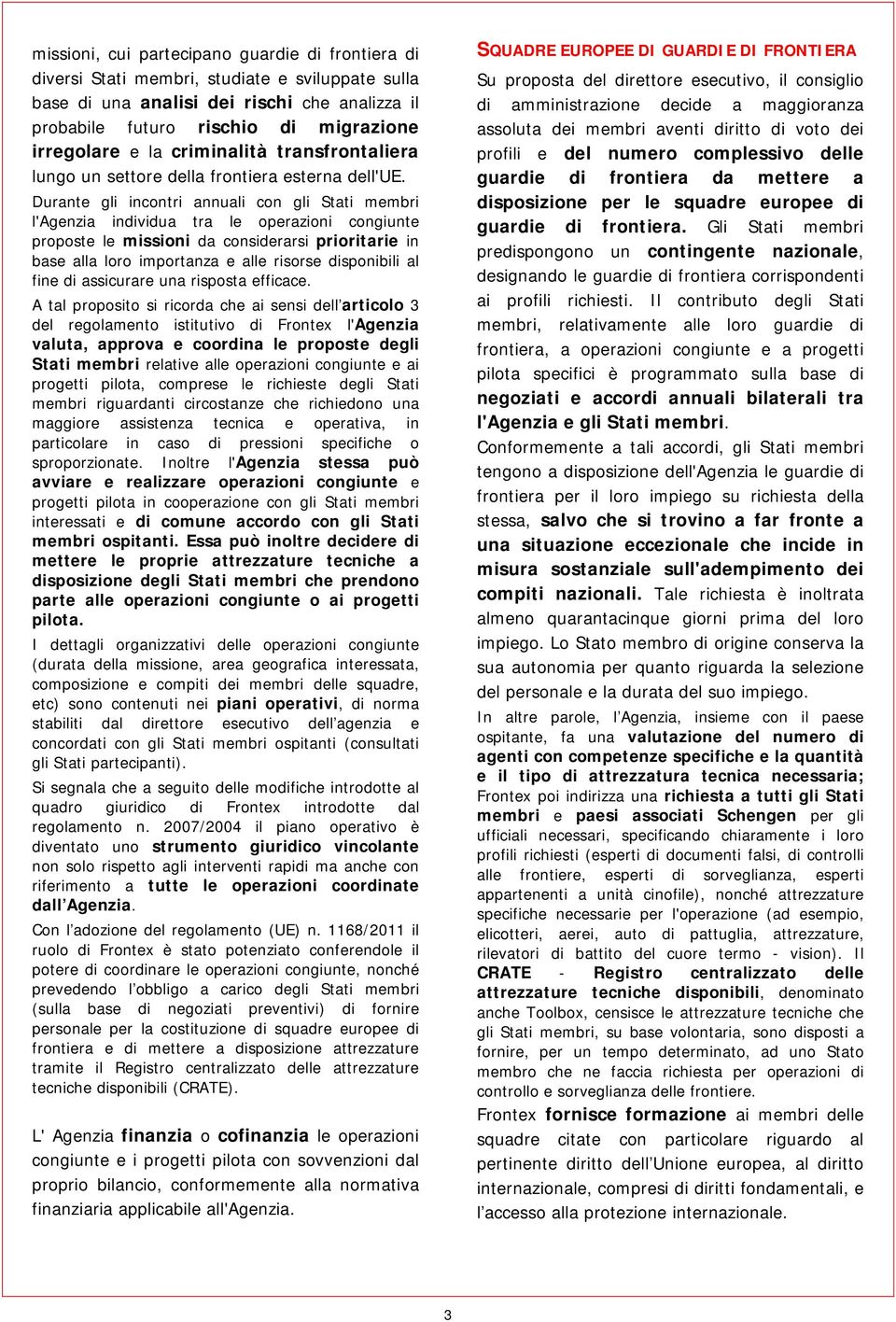 missioni, cui partecipano guardie di frontiera di diversi Stati membri, studiate e sviluppate sulla base di una analisi dei rischi che analizza il probabile futuro rischio di migrazione irregolare e la criminalità transfrontaliera lungo un settore della frontiera esterna dell'UE.

Durante gli incontri annuali con gli Stati membri l'Agenzia individua tra le operazioni congiunte proposte le missioni da considerarsi prioritarie in base alla loro importanza e alle risorse disponibili al fine di assicurare una risposta efficace.

A tal proposito si ricorda che ai sensi dell'articolo 3 del regolamento istitutivo di Frontex l'Agenzia valuta, approva e coordina le proposte degli Stati membri relative alle operazioni congiunte e ai progetti pilota, comprese le richieste degli Stati membri riguardanti circostanze che richiedono una maggiore assistenza tecnica e operativa, in particolare in caso di pressioni specifiche o sproporzionate. Inoltre l'Agenzia stessa può avviare e realizzare operazioni congiunte e progetti pilota in cooperazione con gli Stati membri interessati e di comune accordo con gli Stati membri ospitanti. Essa può inoltre decidere di mettere le proprie attrezzature tecniche a disposizione degli Stati membri che prendono parte alle operazioni congiunte o ai progetti pilota.

I dettagli organizzativi delle operazioni congiunte (durata della missione, area geografica interessata, composizione e compiti dei membri delle squadre, etc) sono contenuti nei piani operativi, di norma stabiliti dal direttore esecutivo dell'agenzia e concordati con gli Stati membri ospitanti (consultati gli Stati partecipanti).

Si segnala che a seguito delle modifiche introdotte al quadro giuridico di Frontex introdotte dal regolamento n. 2007/2004 il piano operativo è diventato uno strumento giuridico vincolante non solo rispetto agli interventi rapidi ma anche con riferimento a tutte le operazioni coordinate dall'Agenzia.

Con l'adozione del regolamento (UE) n. 1168/2011 il ruolo di Frontex è stato potenziato conferendole il potere di coordinare le operazioni congiunte, nonché prevedendo l'obbligo a carico degli Stati membri (sulla base di negoziati preventivi) di fornire personale per la costituzione di squadre europee di frontiera e di mettere a disposizione attrezzature tramite il Registro centralizzato delle attrezzature tecniche disponibili (CRATE).

L' Agenzia finanzia o cofinanzia le operazioni congiunte e i progetti pilota con sovvenzioni dal proprio bilancio, conformemente alla normativa finanziaria applicabile all'Agenzia.

SQUADRE EUROPEE DI GUARDIE DI FRONTIERA

Su proposta del direttore esecutivo, il consiglio di amministrazione decide a maggioranza assoluta dei membri aventi diritto di voto dei profili e del numero complessivo delle guardie di frontiera da mettere a disposizione per le squadre europee di guardie di frontiera. Gli Stati membri predispongono un contingente nazionale, designando le guardie di frontiera corrispondenti ai profili richiesti. Il contributo degli Stati membri, relativamente alle loro guardie di frontiera, a operazioni congiunte e a progetti pilota specifici è programmato sulla base di negoziati e accordi annuali bilaterali tra l'Agenzia e gli Stati membri.

Conformemente a tali accordi, gli Stati membri tengono a disposizione dell'Agenzia le guardie di frontiera per il loro impiego su richiesta della stessa, salvo che si trovino a far fronte a una situazione eccezionale che incide in misura sostanziale sull'adempimento dei compiti nazionali. Tale richiesta è inoltrata almeno quarantacinque giorni prima del loro impiego. Lo Stato membro di origine conserva la sua autonomia per quanto riguarda la selezione del personale e la durata del suo impiego.

In altre parole, l'Agenzia, insieme con il paese ospitante, fa una valutazione del numero di agenti con competenze specifiche e la quantità e il tipo di attrezzatura tecnica necessaria; Frontex poi indirizza una richiesta a tutti gli Stati membri e paesi associati Schengen per gli ufficiali necessari, specificando chiaramente i loro profili richiesti (esperti di documenti falsi, di controlli alle frontiere, esperti di sorveglianza, esperti appartenenti a unità cinofile), nonché attrezzature specifiche necessarie per l'operazione (ad esempio, elicotteri, aerei, auto di pattuglia, attrezzature, rilevatori di battito del cuore termo - vision). Il CRATE - Registro centralizzato delle attrezzature tecniche disponibili, denominato anche Toolbox, censisce le attrezzature tecniche che gli Stati membri, su base volontaria, sono disposti a fornire, per un tempo determinato, ad uno Stato membro che ne faccia richiesta per operazioni di controllo e sorveglianza delle frontiere.

Frontex fornisce formazione ai membri delle squadre citate con particolare riguardo al pertinente diritto dell'Unione europea, al diritto internazionale, compresi di diritti fondamentali, e l'accesso alla protezione internazionale.

3